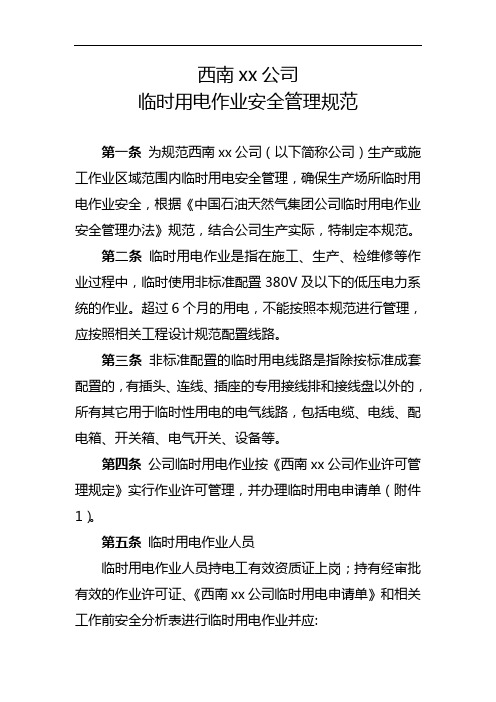 西南 xx 公司
临时用电作业安全管理规范

第一条 为规范西南 xx 公司（以下简称公司）生产或施工作业区域范围内临时用电安全管理，确保生产场所临时用电作业安全，根据《中国石油天然气集团公司临时用电作业安全管理办法》规范，结合公司生产实际，特制定本规范。

第二条 临时用电作业是指在施工、生产、检维修等作业过程中，临时使用非标准配置 380V 及以下的低压电力系统的作业。超过 6 个月的用电，不能按照本规范进行管理，应按照相关工程设计规范配置线路。

第三条 非标准配置的临时用电线路是指除按标准成套配置的，有插头、连线、插座的专用接线排和接线盘以外的，所有其它用于临时性用电的电气线路，包括电缆、电线、配电箱、开关箱、电气开关、设备等。

第四条 公司临时用电作业按《西南 xx 公司作业许可管理规定》实行作业许可管理，并办理临时用电申请单（附件 1）。

第五条 临时用电作业人员

临时用电作业人员持电工有效资质证上岗；持有经审批有效的作业许可证、《西南 xx 公司临时用电申请单》和相关工作前安全分析表进行临时用电作业并应: